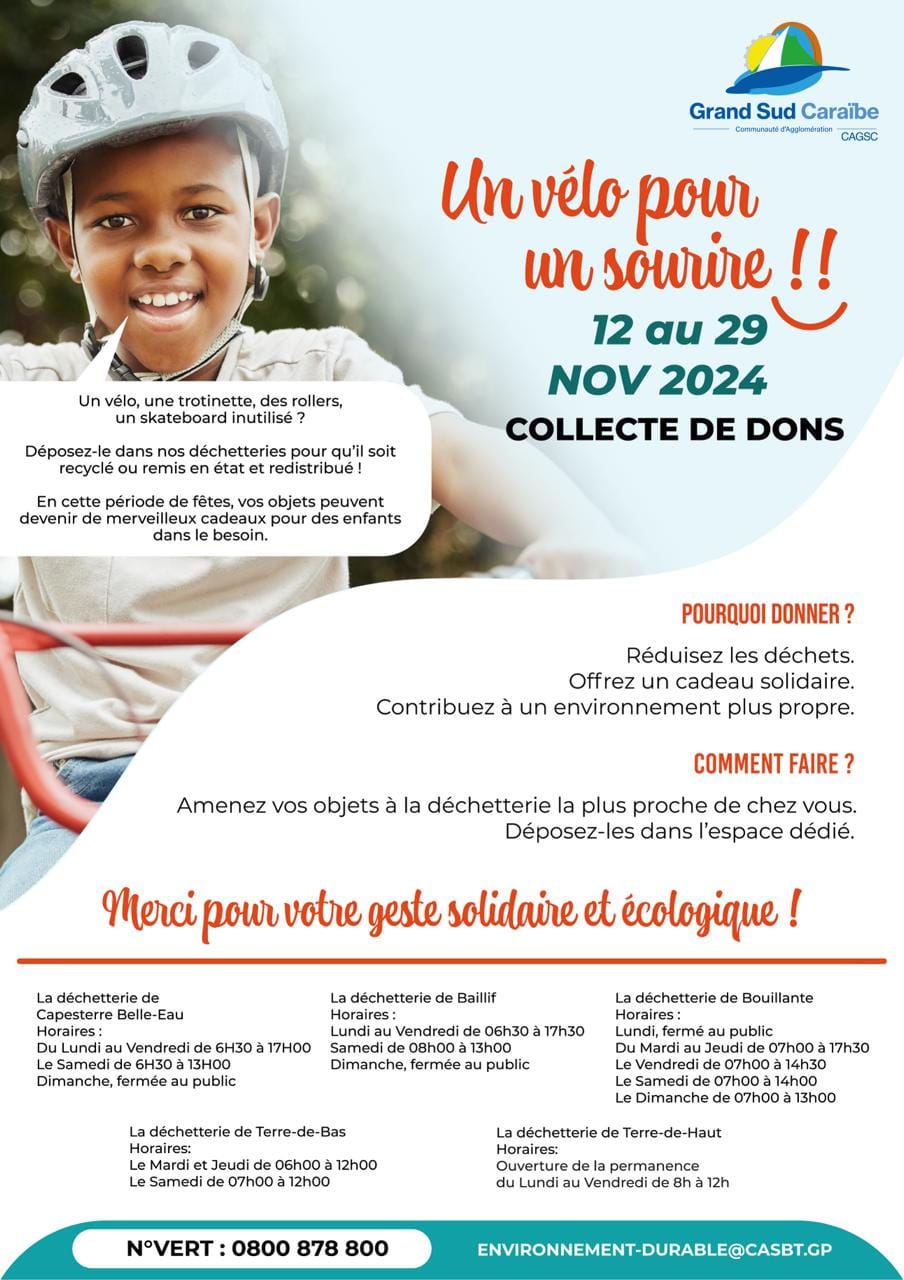 Grand Sud Caraïbe
Communauté d'Agglomération
CAGSC

Un vélo pour un sourire !!

12 au 29 NOV 2024

COLLECTE DE DONS

Un vélo, une trotinette, des rollers, un skateboard inutilisé ?

Déposez-le dans nos déchetteries pour qu'il soit recyclé ou remis en état et redistribué !

En cette période de fêtes, vos objets peuvent devenir de merveilleux cadeaux pour des enfants dans le besoin.

POURQUOI DONNER ?

Réduisez les déchets.
Offrez un cadeau solidaire.
Contribuez à un environnement plus propre.

COMMENT FAIRE ?

Amenez vos objets à la déchetterie la plus proche de chez vous.
Déposez-les dans l'espace dédié.

Merci pour votre geste solidaire et écologique !

La déchetterie de Capesterre Belle-Eau
Horaires :
Du Lundi au Vendredi de 6H30 à 17H00
Le Samedi de 6H30 à 13H00
Dimanche, fermée au public

La déchetterie de Baillif
Horaires :
Lundi au Vendredi de 06h30 à 17h30
Samedi de 08h00 à 13h00
Dimanche, fermée au public

La déchetterie de Bouillante
Horaires :
Lundi, fermé au public
Du Mardi au Jeudi de 07h00 à 17h30
Le Vendredi de 07h00 à 14h30
Le Samedi de 07h00 à 14h00
Le Dimanche de 07h00 à 13h00

La déchetterie de Terre-de-Bas
Horaires:
Le Mardi et Jeudi de 06h00 à 12h00
Le Samedi de 07h00 à 12h00

La déchetterie de Terre-de-Haut
Horaires:
Ouverture de la permanence du Lundi au Vendredi de 8h à 12h

N°VERT : 0800 878 800

ENVIRONNEMENT-DURABLE@CASBT.GP